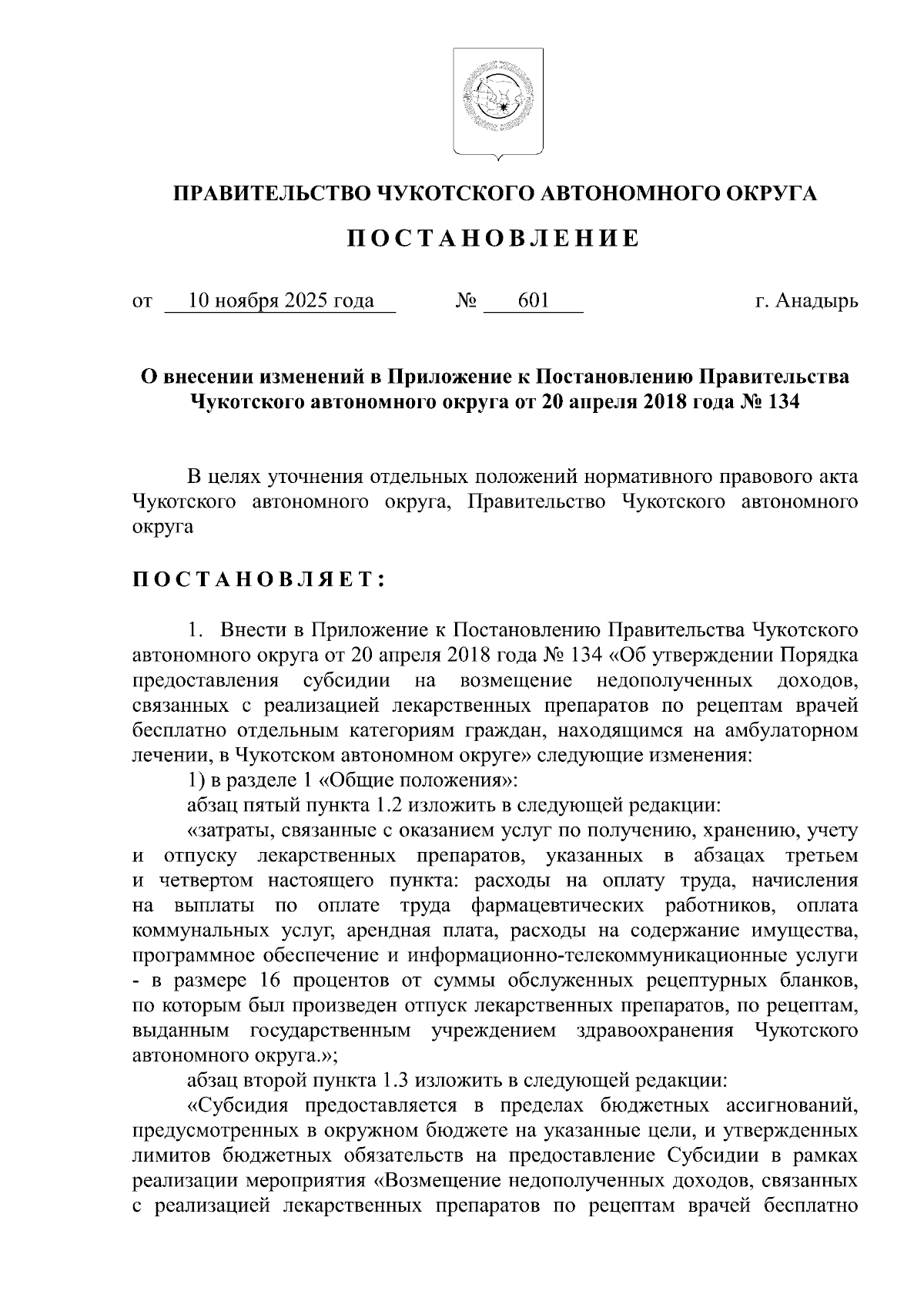 ПРАВИТЕЛЬСТВО ЧУКОТСКОГО АВТОНОМНОГО ОКРУГА

П О С Т А Н О В Л Е Н И Е

от 10 ноября 2025 года № 601 г. Анадырь

О внесении изменений в Приложение к Постановлению Правительства Чукотского автономного округа от 20 апреля 2018 года № 134

В целях уточнения отдельных положений нормативного правового акта Чукотского автономного округа, Правительство Чукотского автономного округа

П О С Т А Н О В Л Я Е Т :

1. Внести в Приложение к Постановлению Правительства Чукотского автономного округа от 20 апреля 2018 года № 134 «Об утверждении Порядка предоставления субсидии на возмещение недополученных доходов, связанных с реализацией лекарственных препаратов по рецептам врачей бесплатно отдельным категориям граждан, находящимся на амбулаторном лечении, в Чукотском автономном округе» следующие изменения:

1) в разделе 1 «Общие положения»:

абзац пятый пункта 1.2 изложить в следующей редакции:

«затраты, связанные с оказанием услуг по получению, хранению, учету и отпуску лекарственных препаратов, указанных в абзацах третьем и четвертом настоящего пункта: расходы на оплату труда, начисления на выплаты по оплате труда фармацевтических работников, оплата коммунальных услуг, арендная плата, расходы на содержание имущества, программное обеспечение и информационно-телекоммуникационные услуги - в размере 16 процентов от суммы обслуженных рецептурных бланков, по которым был произведен отпуск лекарственных препаратов, по рецептам, выданным государственным учреждением здравоохранения Чукотского автономного округа.»;

абзац второй пункта 1.3 изложить в следующей редакции:

«Субсидия предоставляется в пределах бюджетных ассигнований, предусмотренных в окружном бюджете на указанные цели, и утвержденных лимитов бюджетных обязательств на предоставление Субсидии в рамках реализации мероприятия «Возмещение недополученных доходов, связанных с реализацией лекарственных препаратов по рецептам врачей бесплатно